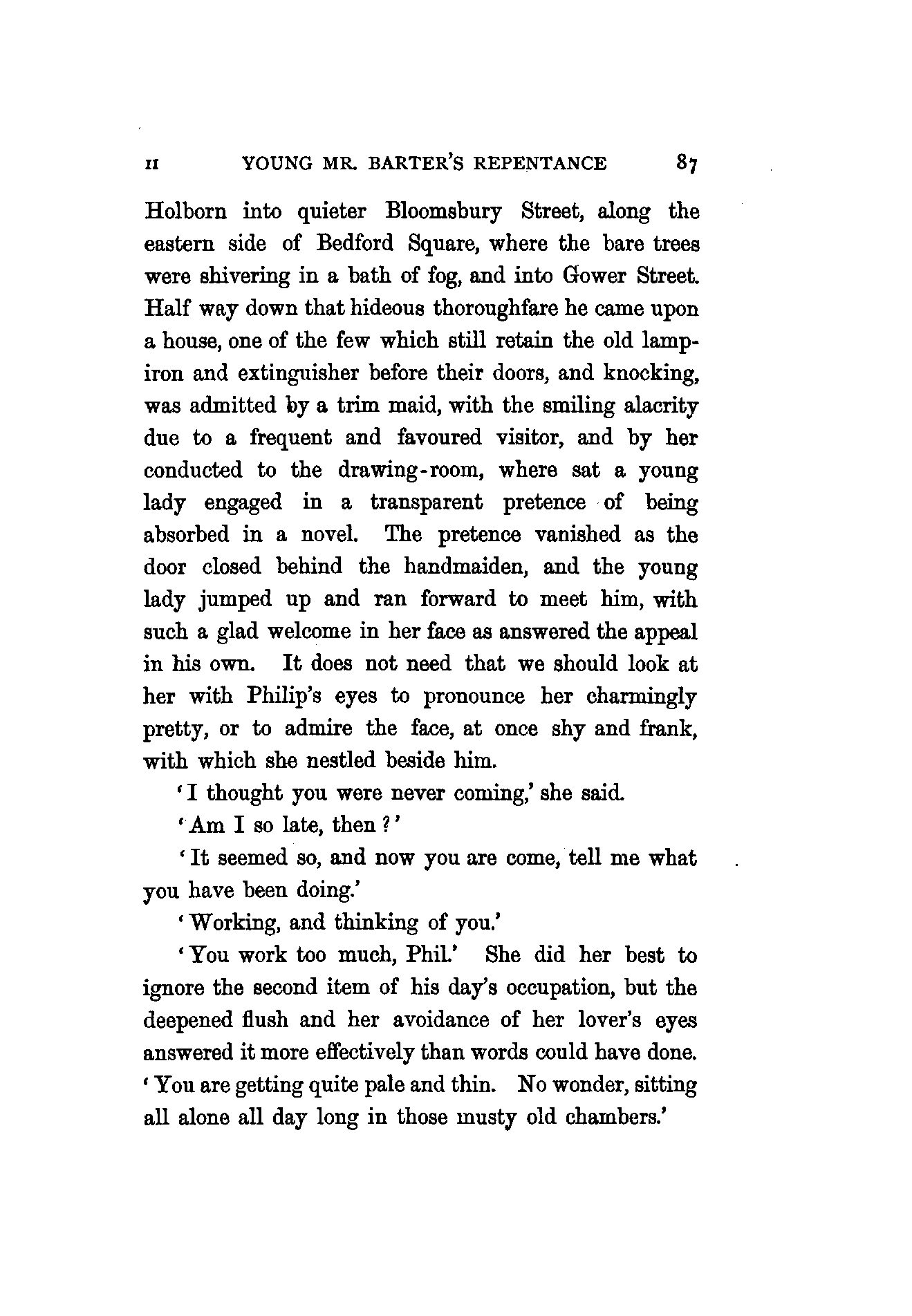 II YOUNG MR. BARTER'S REPENTANCE 87

Holborn into quieter Bloomsbury Street, along the eastern side of Bedford Square, where the bare trees were shivering in a bath of fog, and into Gower Street. Half way down that hideous thoroughfare he came upon a house, one of the few which still retain the old lamp-iron and extinguisher before their doors, and knocking, was admitted by a trim maid, with the smiling alacrity due to a frequent and favoured visitor, and by her conducted to the drawing-room, where sat a young lady engaged in a transparent pretence of being absorbed in a novel. The pretence vanished as the door closed behind the handmaiden, and the young lady jumped up and ran forward to meet him, with such a glad welcome in her face as answered the appeal in his own. It does not need that we should look at her with Philip's eyes to pronounce her charmingly pretty, or to admire the face, at once shy and frank, with which she nestled beside him.

'I thought you were never coming,' she said.

'Am I so late, then?'

'It seemed so, and now you are come, tell me what you have been doing.'

'Working, and thinking of you.'

'You work too much, Phil.' She did her best to ignore the second item of his day's occupation, but the deepened flush and her avoidance of her lover's eyes answered it more effectively than words could have done. 'You are getting quite pale and thin. No wonder, sitting all alone all day long in those musty old chambers.'